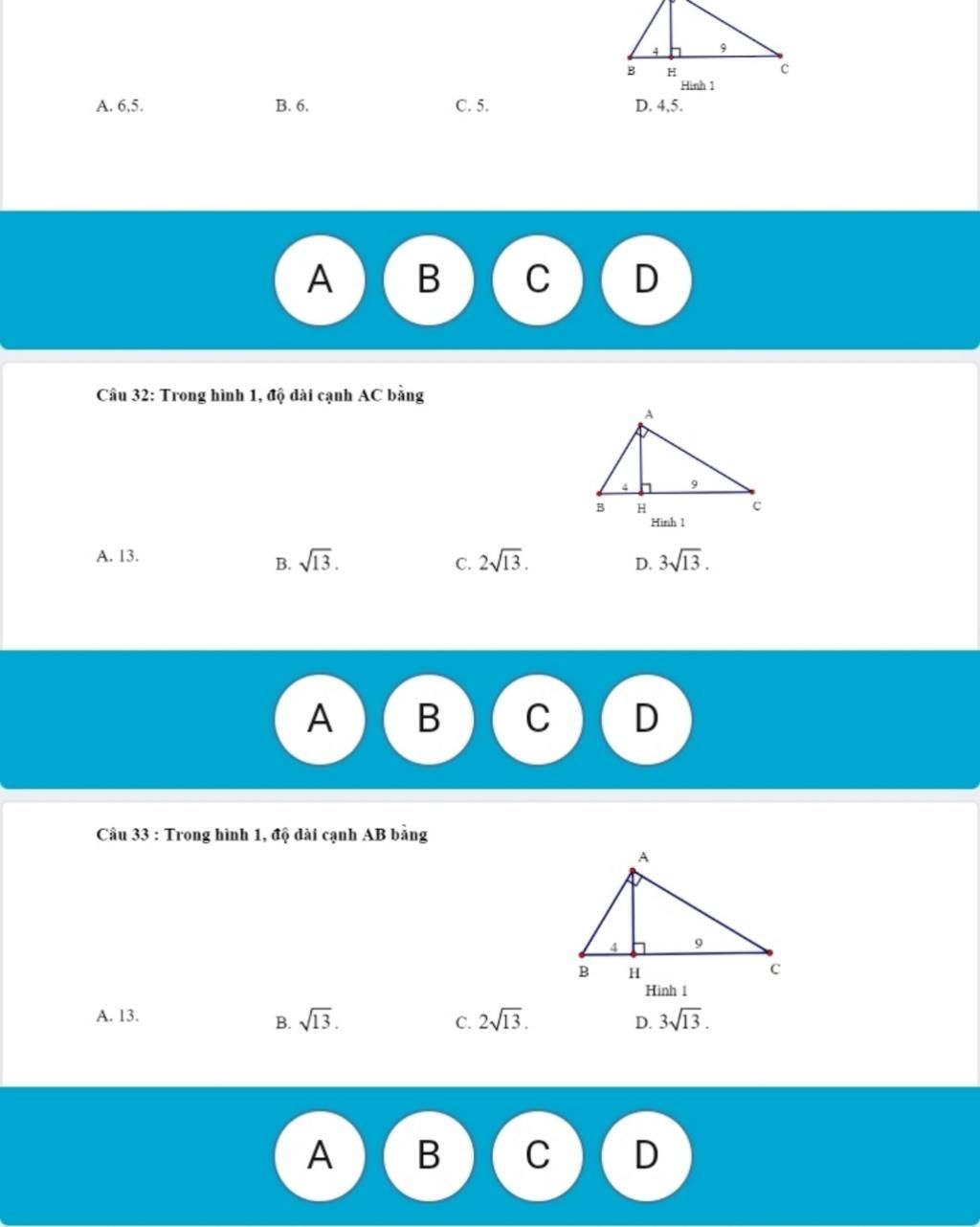 4
9
B
H
C
Hình 1

A. 6,5.
B. 6.
C. 5.
D. 4,5.

A
B
C
D

Câu 32: Trong hình 1, độ dài cạnh AC bằng

A
4
9
B
H
C
Hình 1

A. 13.
B. $\sqrt{13}$.
C. $2\sqrt{13}$.
D. $3\sqrt{13}$.

A
B
C
D

Câu 33 : Trong hình 1, độ dài cạnh AB bằng

A
4
9
B
H
C
Hình 1

A. 13.
B. $\sqrt{13}$.
C. $2\sqrt{13}$.
D. $3\sqrt{13}$.

A
B
C
D